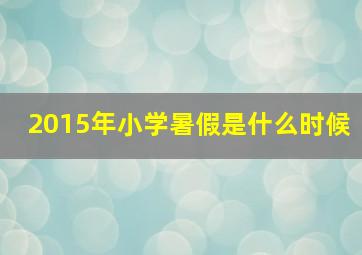 2015年小学暑假是什么时候